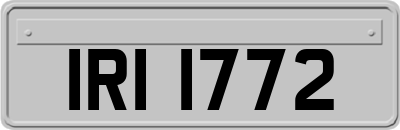 IRI 1772